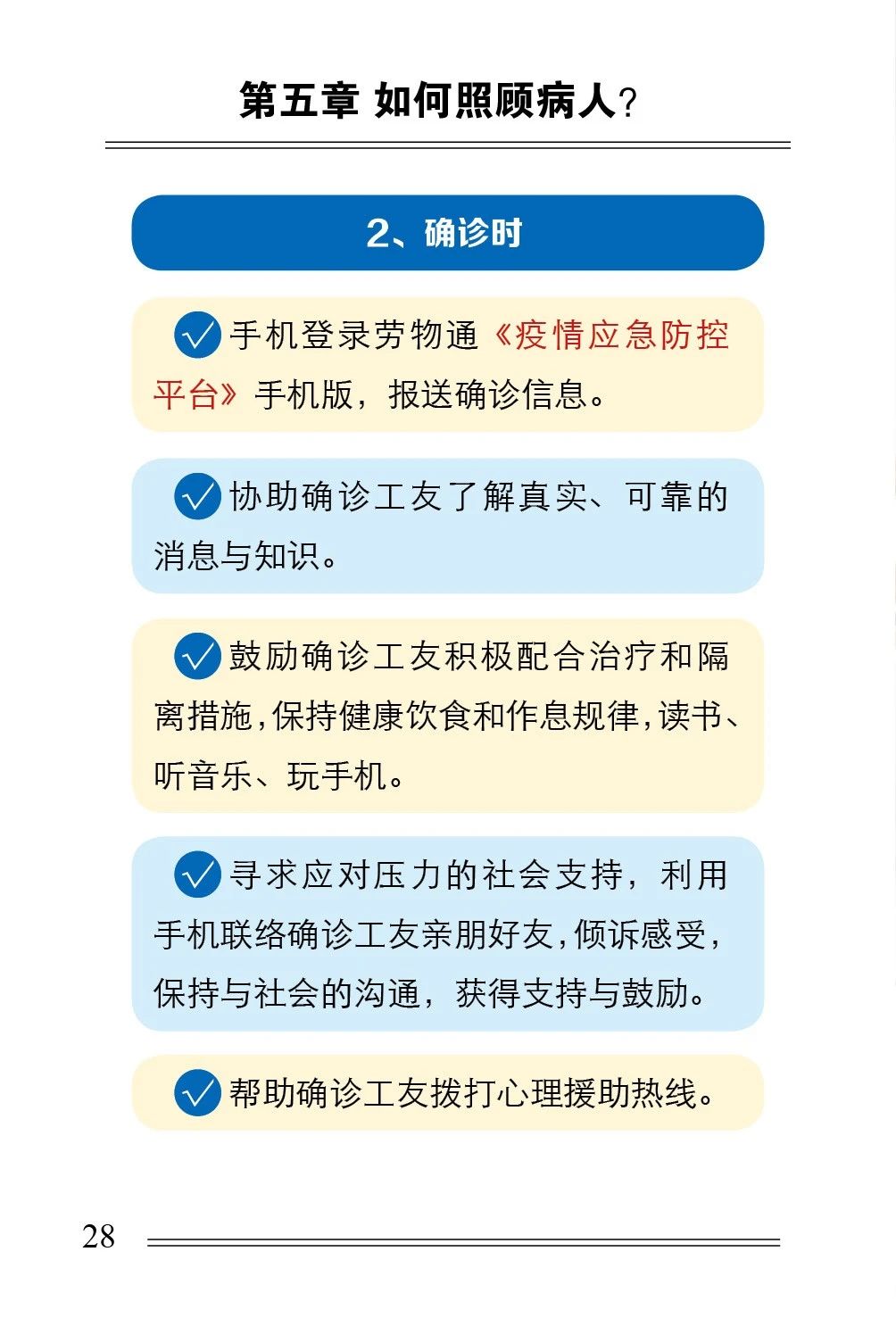 第五章 如何照顾病人?

2、确诊时

手机登录劳物通《疫情应急防控平台》手机版，报送确诊信息。

协助确诊工友了解真实、可靠的消息与知识。

鼓励确诊工友积极配合治疗和隔离措施，保持健康饮食和作息规律，读书、听音乐、玩手机。

寻求应对压力的社会支持，利用手机联络确诊工友亲朋好友，倾诉感受，保持与社会的沟通，获得支持与鼓励。

帮助确诊工友拨打心理援助热线。

28